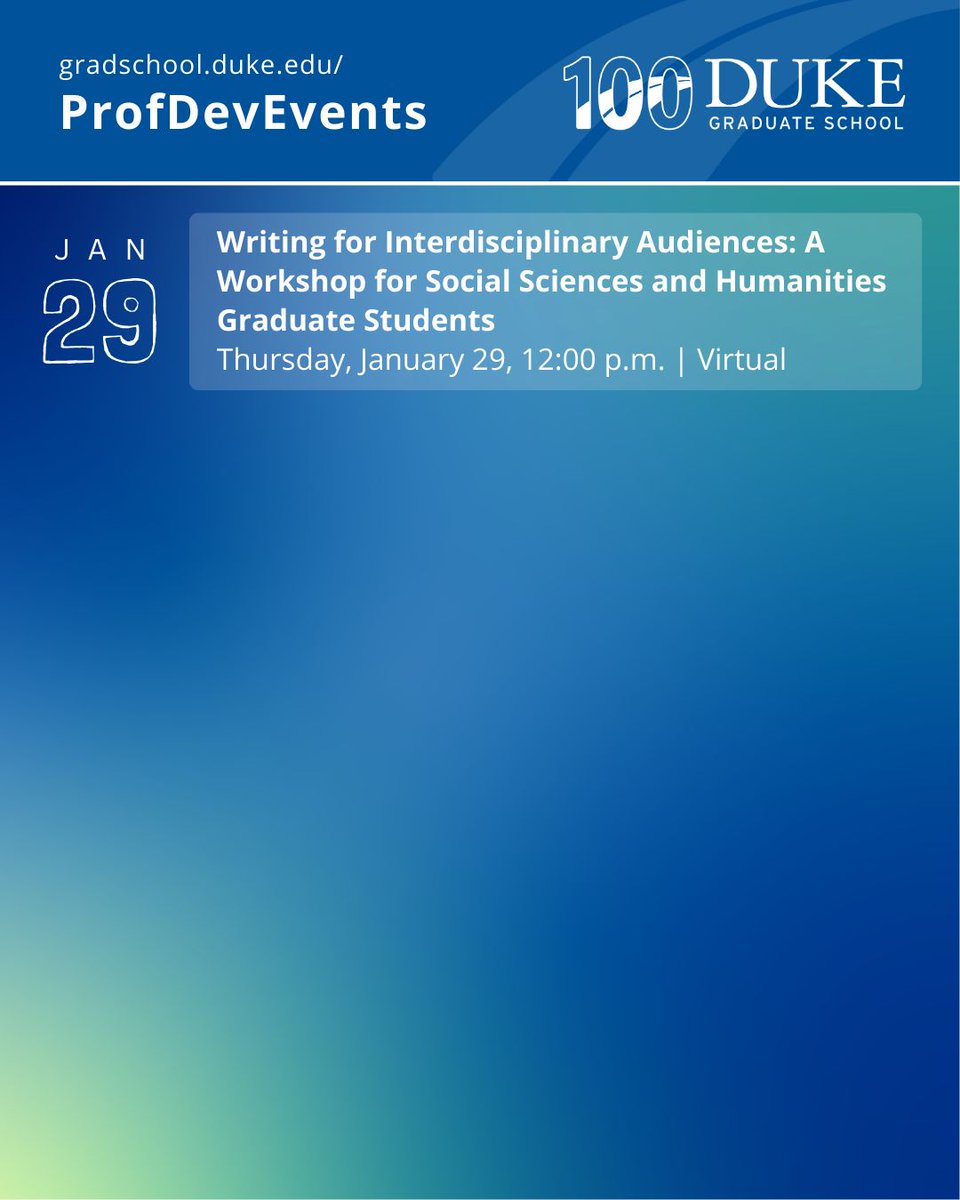 gradschool.duke.edu/
ProfDevEvents

100 DUKE
GRADUATE SCHOOL

JAN
29

Writing for Interdisciplinary Audiences: A Workshop for Social Sciences and Humanities Graduate Students
Thursday, January 29, 12:00 p.m. | Virtual